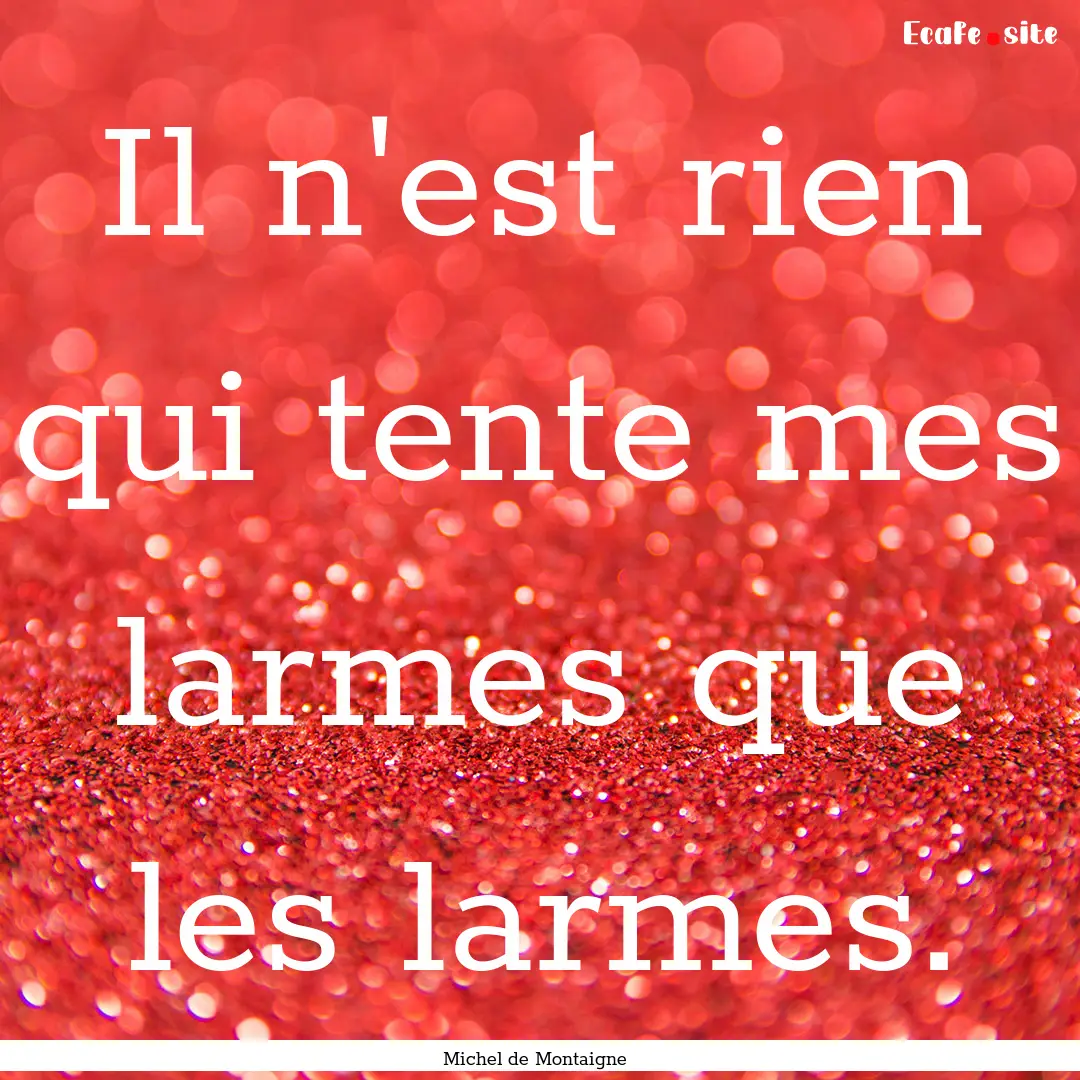 Ecafe.site

Il n'est rien qui tente mes larmes que les larmes.

Michel de Montaigne